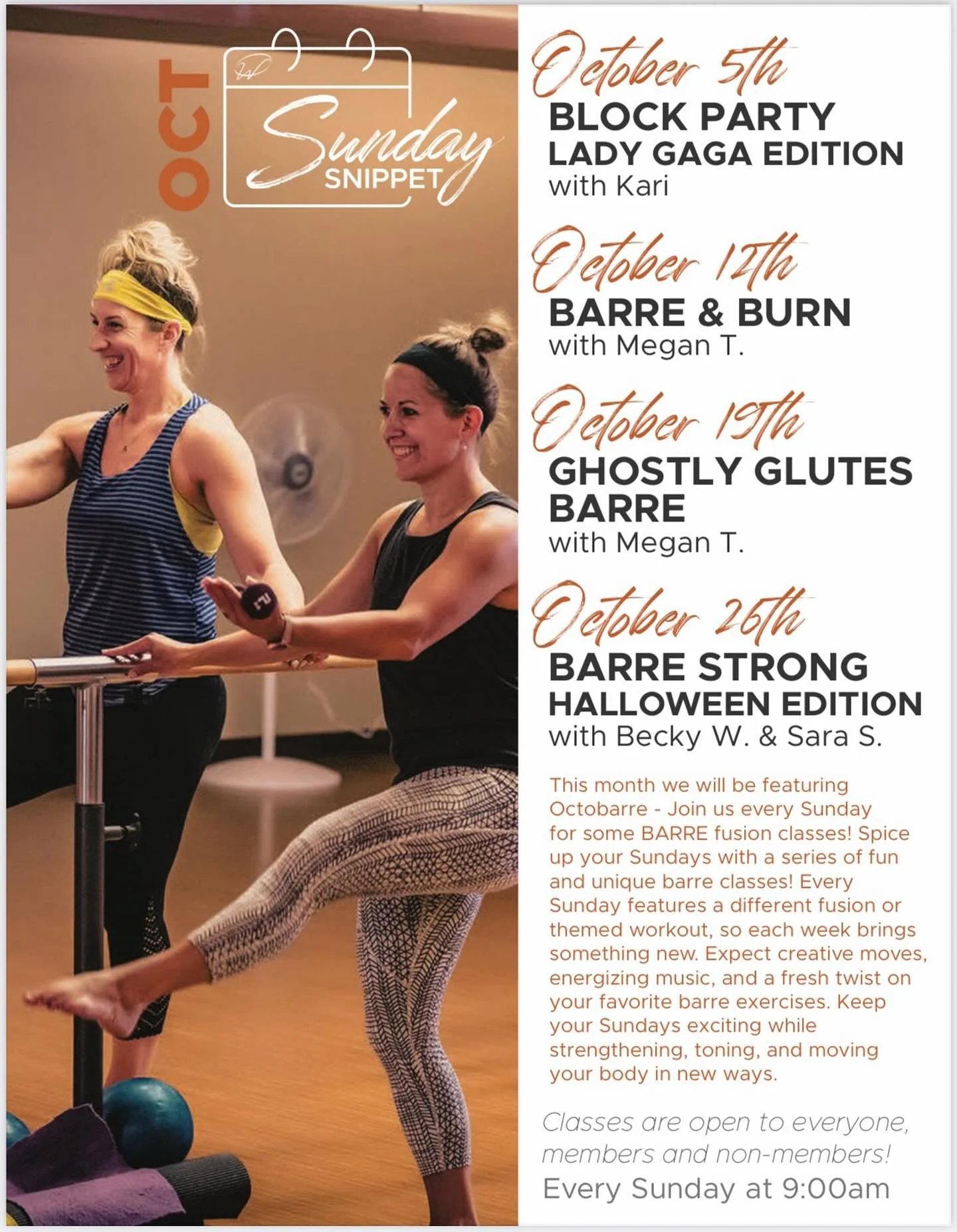 OCT

Sunday
SNIPPET

October 5th
BLOCK PARTY
LADY GAGA EDITION
with Kari

October 12th
BARRE & BURN
with Megan T.

October 19th
GHOSTLY GLUTES BARRE
with Megan T.

October 26th
BARRE STRONG
HALLOWEEN EDITION
with Becky W. & Sara S.

This month we will be featuring Octobarre - Join us every Sunday for some BARRE fusion classes! Spice up your Sundays with a series of fun and unique barre classes! Every Sunday features a different fusion or themed workout, so each week brings something new. Expect creative moves, energizing music, and a fresh twist on your favorite barre exercises. Keep your Sundays exciting while strengthening, toning, and moving your body in new ways.

Classes are open to everyone, members and non-members!
Every Sunday at 9:00am